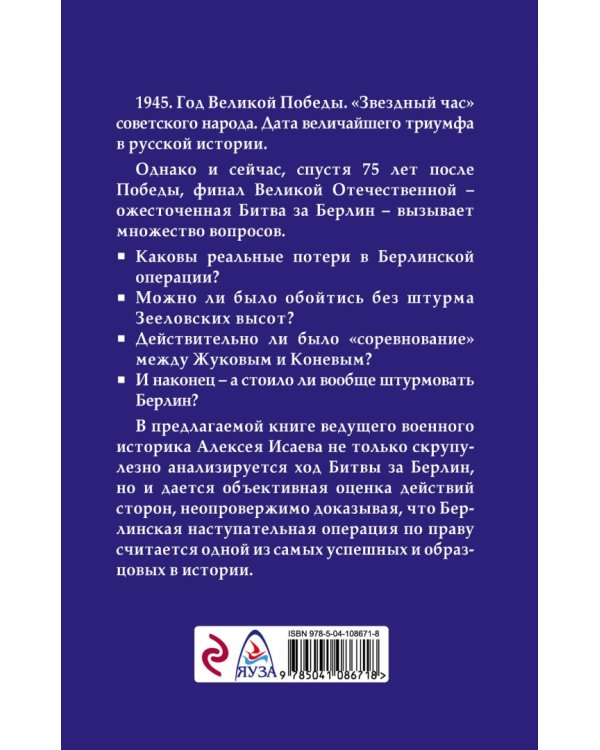 1945. Год Великой Победы. «Звездный час» советского народа. Дата величайшего триумфа в русской истории.

Однако и сейчас, спустя 75 лет после Победы, финал Великой Отечественной – ожесточенная Битва за Берлин – вызывает множество вопросов.

▪ Каковы реальные потери в Берлинской операции?
▪ Можно ли было обойтись без штурма Зееловских высот?
▪ Действительно ли было «соревнование» между Жуковым и Коневым?
▪ И наконец – а стоило ли вообще штурмовать Берлин?

В предлагаемой книге ведущего военного историка Алексея Исаева не только скрупулезно анализируется ход Битвы за Берлин, но и дается объективная оценка действий сторон, неопровержимо доказывая, что Берлинская наступательная операция по праву считается одной из самых успешных и образцовых в истории.

ЯУЗА

ISBN 978-5-04-108671-8

9 785041 086718 >